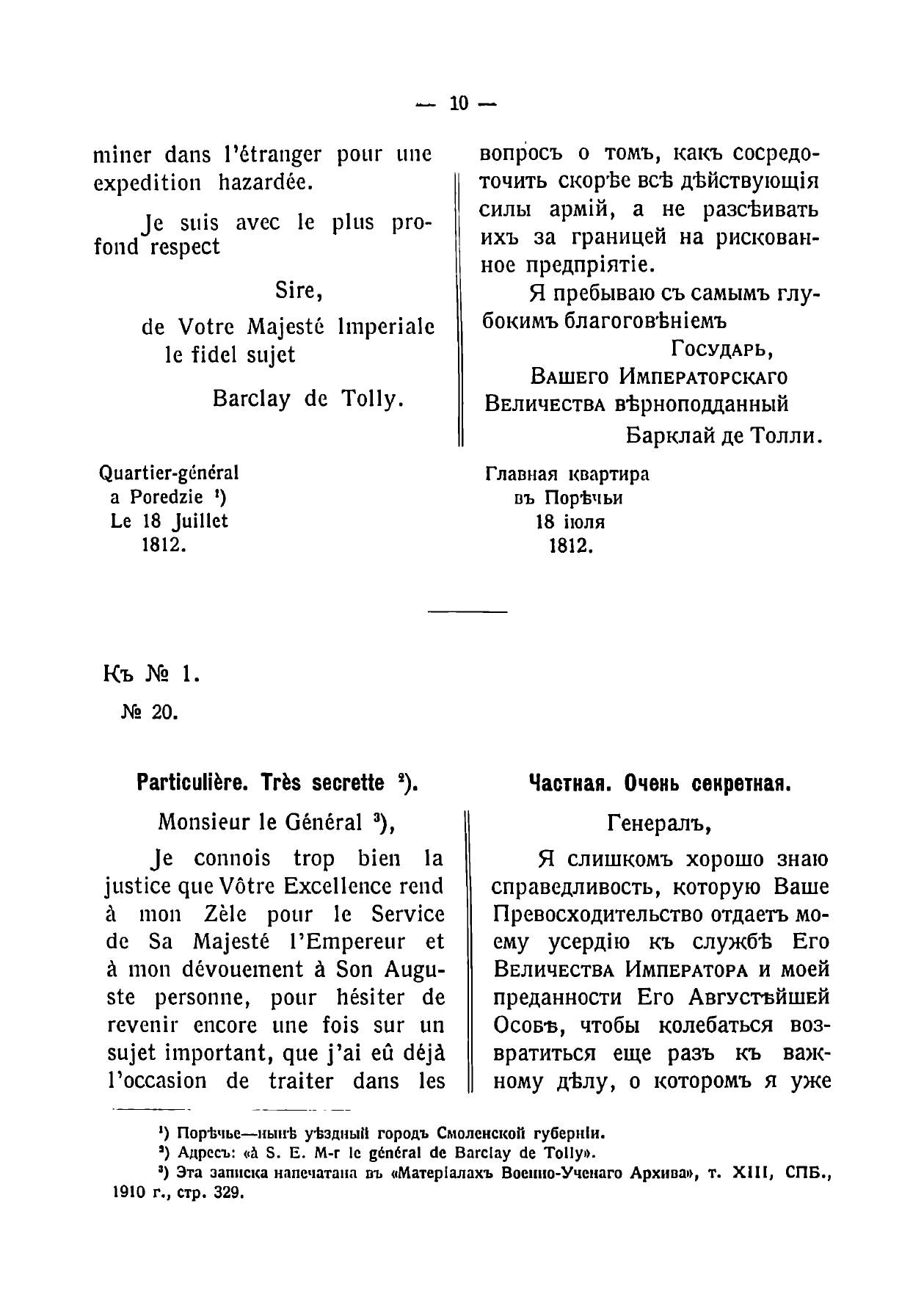 — 10 —

miner dans l'étranger pour une expedition hazardée.

Je suis avec le plus profond respect

Sire,

de Votre Majesté Imperiale le fidel sujet

Barclay de Tolly.

Quartier-général a Poredzie ¹) Le 18 Juillet 1812.

вопросъ о томъ, какъ сосредоточить скорѣе всѣ дѣйствующія силы армій, а не разсѣивать ихъ за границей на рискованное предпріятіе.

Я пребываю съ самымъ глубокимъ благоговѣніемъ

Государь,

Вашего Императорскаго Величества вѣрноподданный

Барклай де Толли.

Главная квартира въ Порѣчьи 18 іюля 1812.

Къ № 1.

№ 20.

Particulière. Très secrette ²).

Monsieur le Général ³),

Je connois trop bien la justice que Vôtre Excellence rend à mon Zèle pour le Service de Sa Majesté l'Empereur et à mon dévouement à Son Auguste personne, pour hésiter de revenir encore une fois sur un sujet important, que j'ai eû déjà l'occasion de traiter dans les

Частная. Очень секретная.

Генералъ,

Я слишкомъ хорошо знаю справедливость, которую Ваше Превосходительство отдаетъ моему усердію къ службѣ Его Величества Императора и моей преданности Его Августѣйшей Особѣ, чтобы колебаться возвратиться еще разъ къ важному дѣлу, о которомъ я уже

¹) Порѣчье—нынѣ уѣздный городъ Смоленской губерніи.
²) Адресъ: «à S. E. M-r le général de Barclay de Tolly».
³) Эта записка напечатана въ «Матеріалахъ Военно-Ученаго Архива», т. XIII, СПБ., 1910 г., стр. 329.